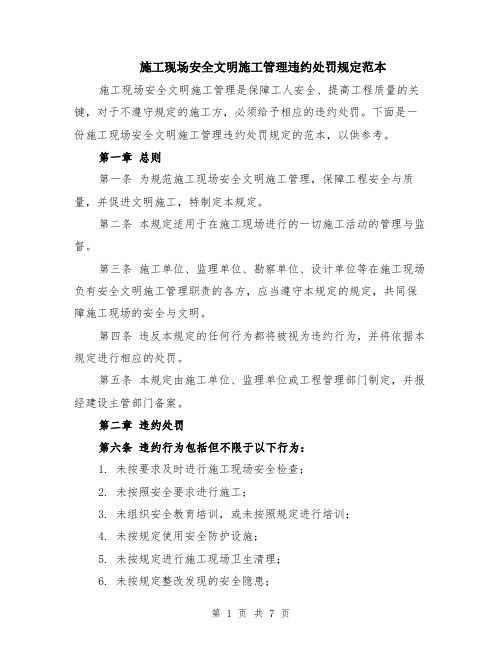 施工现场安全文明施工管理违约处罚规定范本

施工现场安全文明施工管理是保障工人安全、提高工程质量的关键，对于不遵守规定的施工方，必须给予相应的违约处罚。下面是一份施工现场安全文明施工管理违约处罚规定的范本，以供参考。

第一章 总则

第一条 为规范施工现场安全文明施工管理，保障工程安全与质量，并促进文明施工，特制定本规定。

第二条 本规定适用于在施工现场进行的一切施工活动的管理与监督。

第三条 施工单位、监理单位、勘察单位、设计单位等在施工现场负有安全文明施工管理职责的各方，应当遵守本规定的规定，共同保障施工现场的安全与文明。

第四条 违反本规定的任何行为都将被视为违约行为，并将依据本规定进行相应的处罚。

第五条 本规定由施工单位、监理单位或工程管理部门制定，并报经建设主管部门备案。

第二章 违约处罚

第六条 违约行为包括但不限于以下行为：

1. 未按要求及时进行施工现场安全检查；

2. 未按照安全要求进行施工；

3. 未组织安全教育培训，或未按照规定进行培训；

4. 未按规定使用安全防护设施；

5. 未按规定进行施工现场卫生清理；

6. 未按规定整改发现的安全隐患；

第 1 页 共 7 页